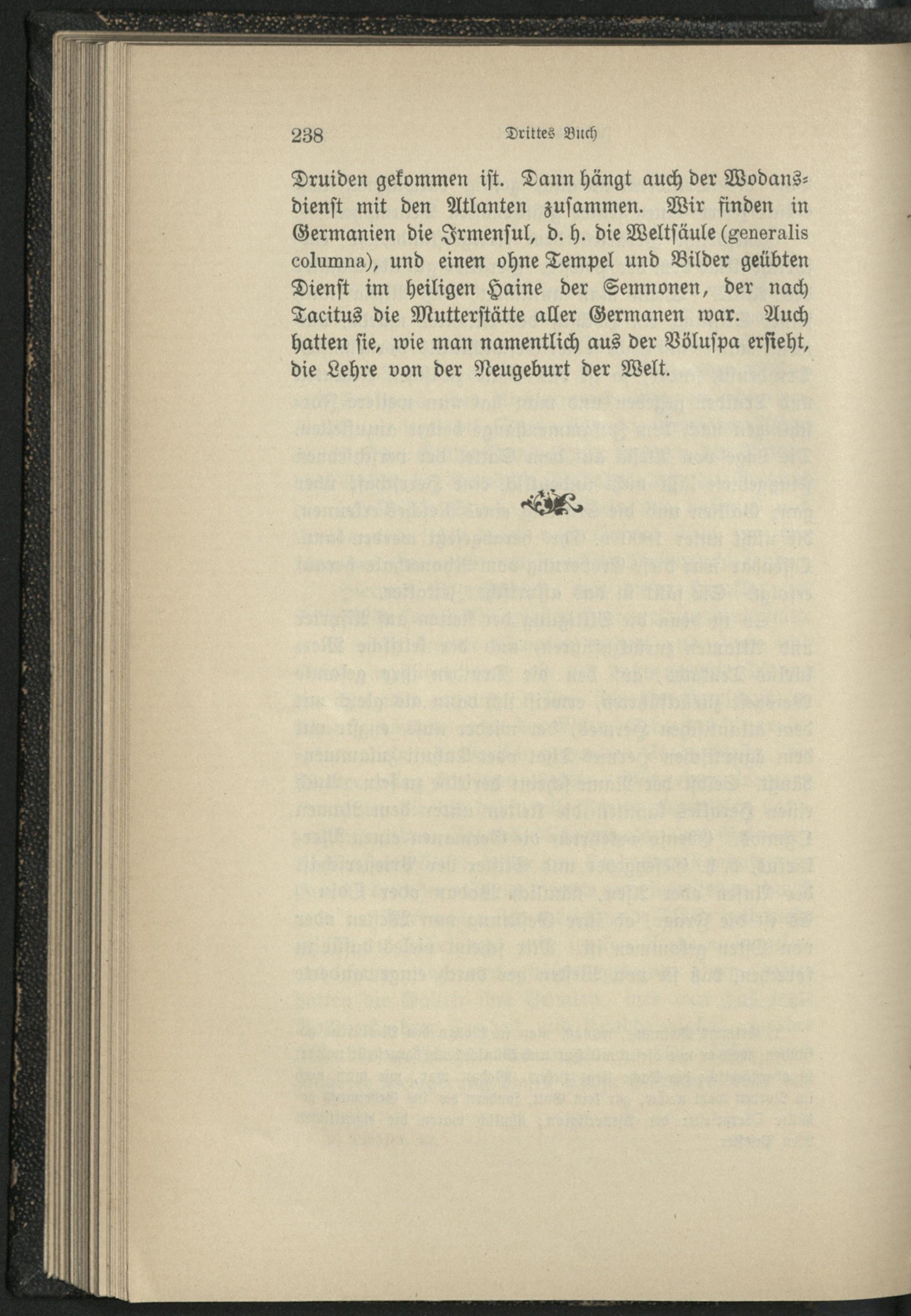 238 Drittes Buch

Druiden gekommen ist. Dann hängt auch der Wodansdienst mit den Atlanten zusammen. Wir finden in Germanien die Irmensul, d. h. die Weltsäule (generalis columna), und einen ohne Tempel und Bilder geübten Dienst im heiligen Haine der Semnonen, der nach Tacitus die Mutterstätte aller Germanen war. Auch hatten sie, wie man namentlich aus der Völuspa ersieht, die Lehre von der Neugeburt der Welt.